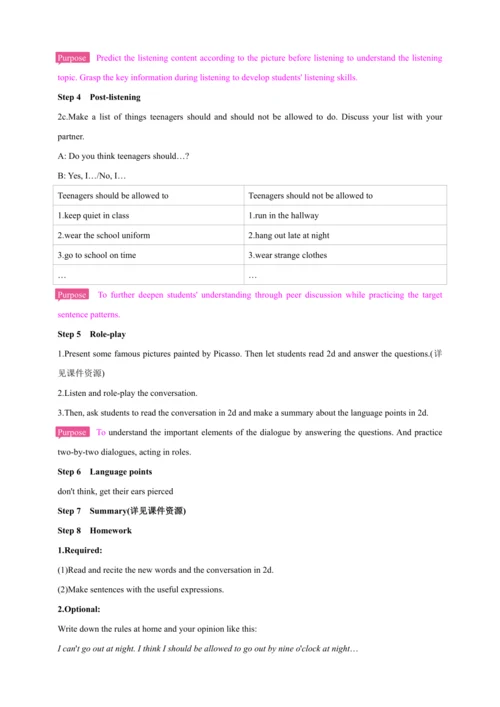 Purpose Predict the listening content according to the picture before listening to understand the listening topic. Grasp the key information during listening to develop students' listening skills.

Step 4 Post-listening

2c.Make a list of things teenagers should and should not be allowed to do. Discuss your list with your partner.

A: Do you think teenagers should…?

B: Yes, I…/No, I…

| Teenagers should be allowed to | Teenagers should not be allowed to |
|---|---|
| 1.keep quiet in class | 1.run in the hallway |
| 2.wear the school uniform | 2.hang out late at night |
| 3.go to school on time | 3.wear strange clothes |
| … | … |

Purpose To further deepen students' understanding through peer discussion while practicing the target sentence patterns.

Step 5 Role-play

1.Present some famous pictures painted by Picasso. Then let students read 2d and answer the questions.(详见课件资源)

2.Listen and role-play the conversation.

3.Then, ask students to read the conversation in 2d and make a summary about the language points in 2d.

Purpose To understand the important elements of the dialogue by answering the questions. And practice two-by-two dialogues, acting in roles.

Step 6 Language points

don't think, get their ears pierced

Step 7 Summary(详见课件资源)

Step 8 Homework

1.Required:

(1)Read and recite the new words and the conversation in 2d.

(2)Make sentences with the useful expressions.

2.Optional:

Write down the rules at home and your opinion like this:

I can't go out at night. I think I should be allowed to go out by nine o'clock at night…